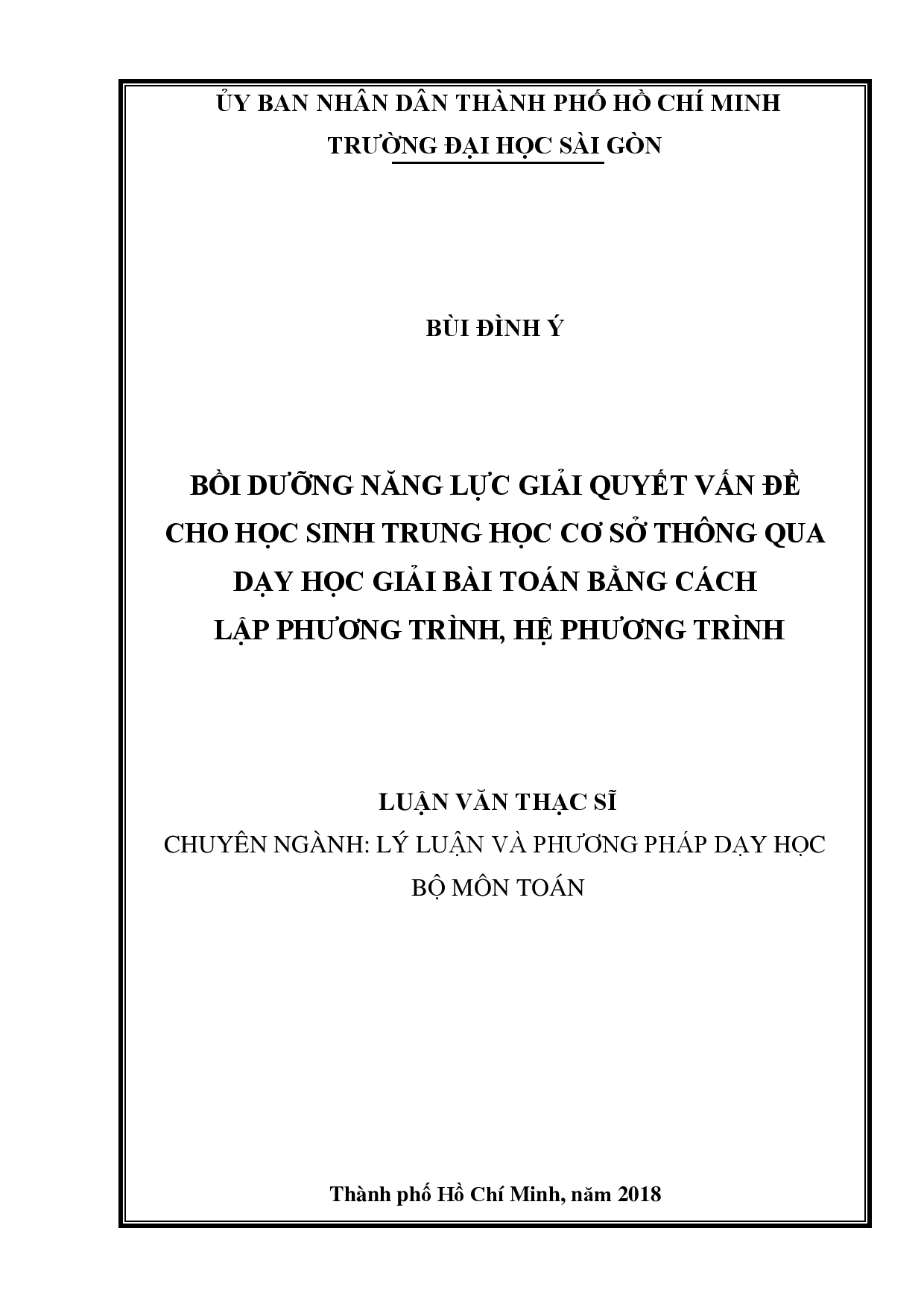 ỦY BAN NHÂN DÂN THÀNH PHỐ HỒ CHÍ MINH
TRƯỜNG ĐẠI HỌC SÀI GÒN

BÙI ĐÌNH Ý

BỒI DƯỠNG NĂNG LỰC GIẢI QUYẾT VẤN ĐỀ CHO HỌC SINH TRUNG HỌC CƠ SỞ THÔNG QUA DẠY HỌC GIẢI BÀI TOÁN BẰNG CÁCH LẬP PHƯƠNG TRÌNH, HỆ PHƯƠNG TRÌNH

LUẬN VĂN THẠC SĨ
CHUYÊN NGÀNH: LÝ LUẬN VÀ PHƯƠNG PHÁP DẠY HỌC BỘ MÔN TOÁN

Thành phố Hồ Chí Minh, năm 2018